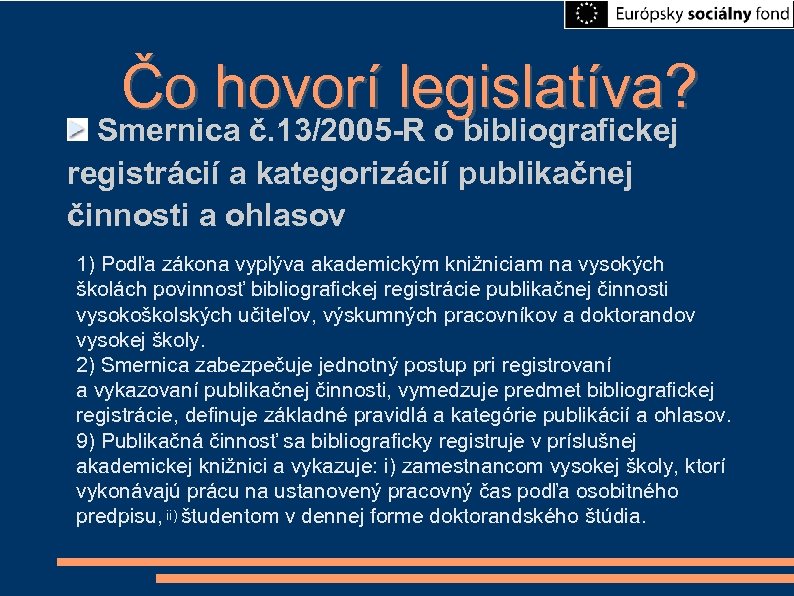 Európsky sociálny fond

Čo hovorí legislatíva?

Smernica č.13/2005-R o bibliografickej registrácií a kategorizácií publikačnej činnosti a ohlasov

1) Podľa zákona vyplýva akademickým knižniciam na vysokých školách povinnosť bibliografickej registrácie publikačnej činnosti vysokoškolských učiteľov, výskumných pracovníkov a doktorandov vysokej školy.
2) Smernica zabezpečuje jednotný postup pri registrovaní a vykazovaní publikačnej činnosti, vymedzuje predmet bibliografickej registrácie, definuje základné pravidlá a kategórie publikácií a ohlasov.
9) Publikačná činnosť sa bibliograficky registruje v príslušnej akademickej knižnici a vykazuje: i) zamestnancom vysokej školy, ktorí vykonávajú prácu na ustanovený pracovný čas podľa osobitného predpisu, ii) študentom v dennej forme doktorandského štúdia.